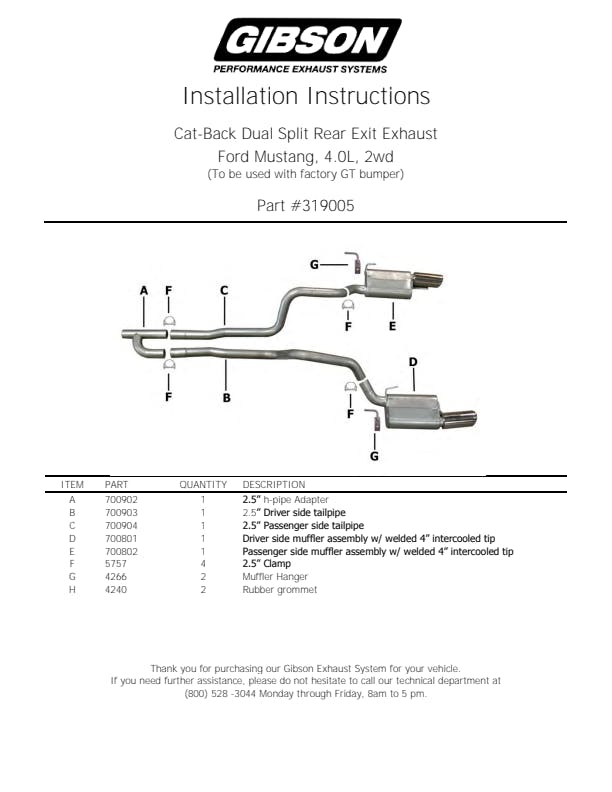 GIBSON
PERFORMANCE EXHAUST SYSTEMS

Installation Instructions

Cat-Back Dual Split Rear Exit Exhaust
Ford Mustang, 4.0L, 2wd
(To be used with factory GT bumper)

Part #319005

G
A F C
F E
D
F B
F
G

| ITEM | PART | QUANTITY | DESCRIPTION |
|---|---|---|---|
| A | 700902 | 1 | 2.5" h-pipe Adapter |
| B | 700903 | 1 | 2.5" Driver side tailpipe |
| C | 700904 | 1 | 2.5" Passenger side tailpipe |
| D | 700801 | 1 | Driver side muffler assembly w/ welded 4" intercooled tip |
| E | 700802 | 1 | Passenger side muffler assembly w/ welded 4" intercooled tip |
| F | 5757 | 4 | 2.5" Clamp |
| G | 4266 | 2 | Muffler Hanger |
| H | 4240 | 2 | Rubber grommet |

Thank you for purchasing our Gibson Exhaust System for your vehicle. If you need further assistance, please do not hesitate to call our technical department at (800) 528 -3044 Monday through Friday, 8am to 5 pm.